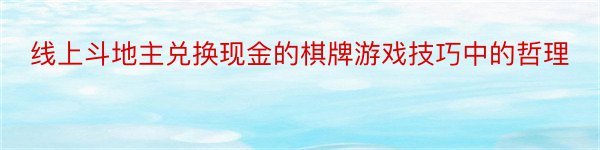 线上斗地主兑换现金的棋牌游戏技巧中的哲理